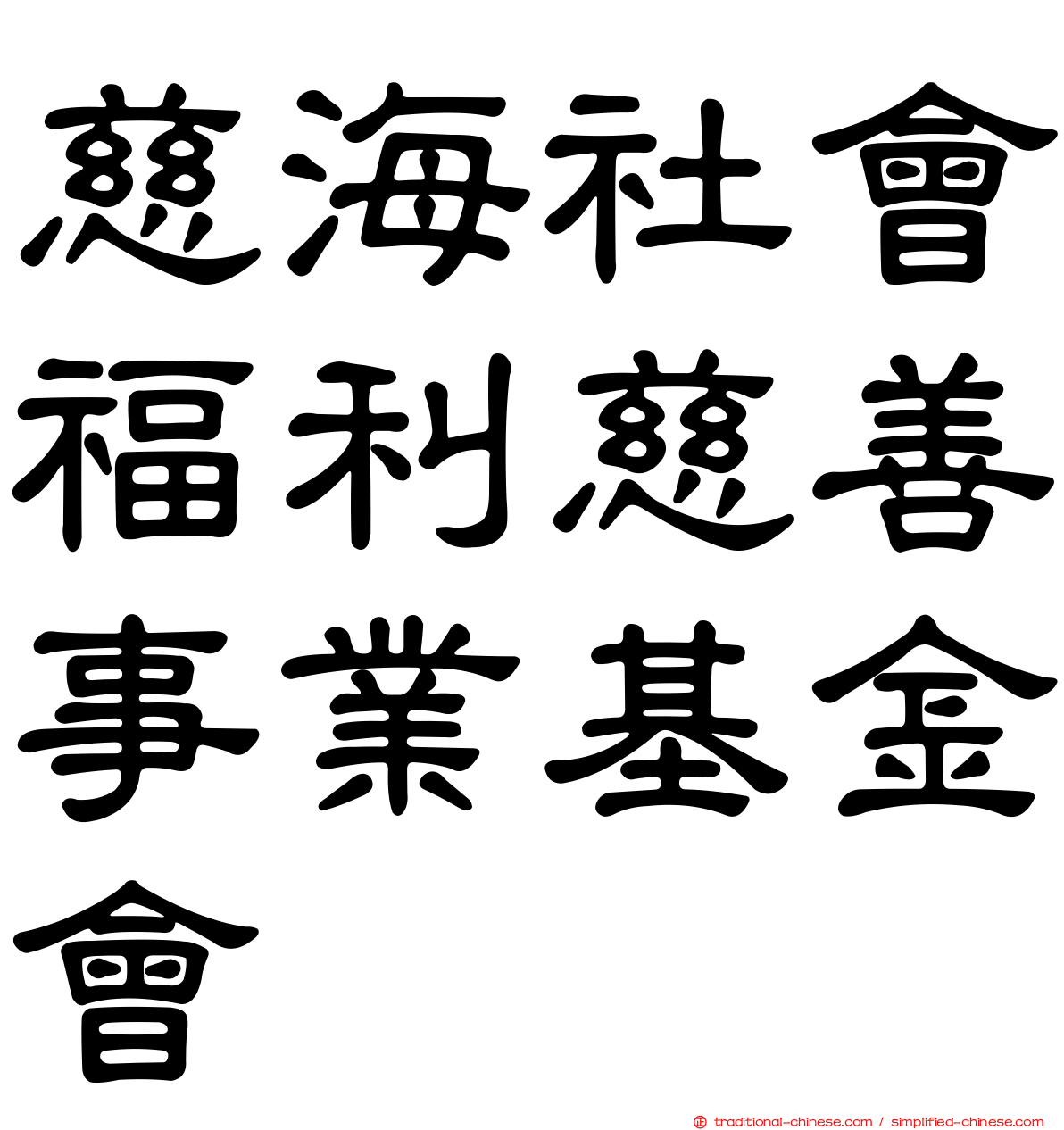 慈海社會福利慈善事業基金會

traditional-chinese.com / simplified-chinese.com